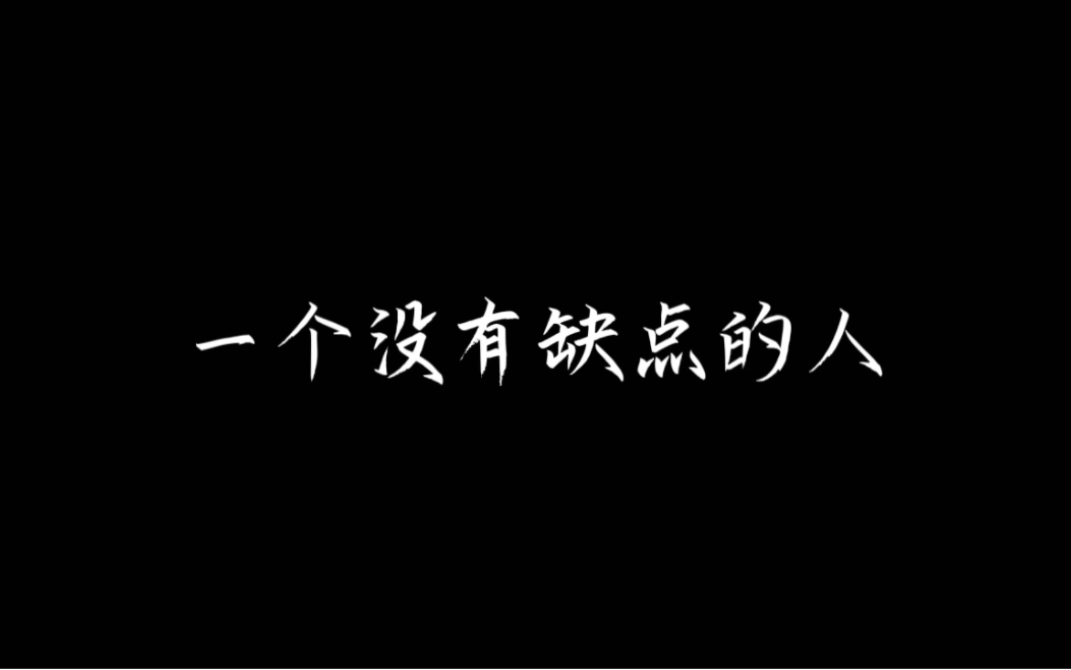 一个没有缺点的人